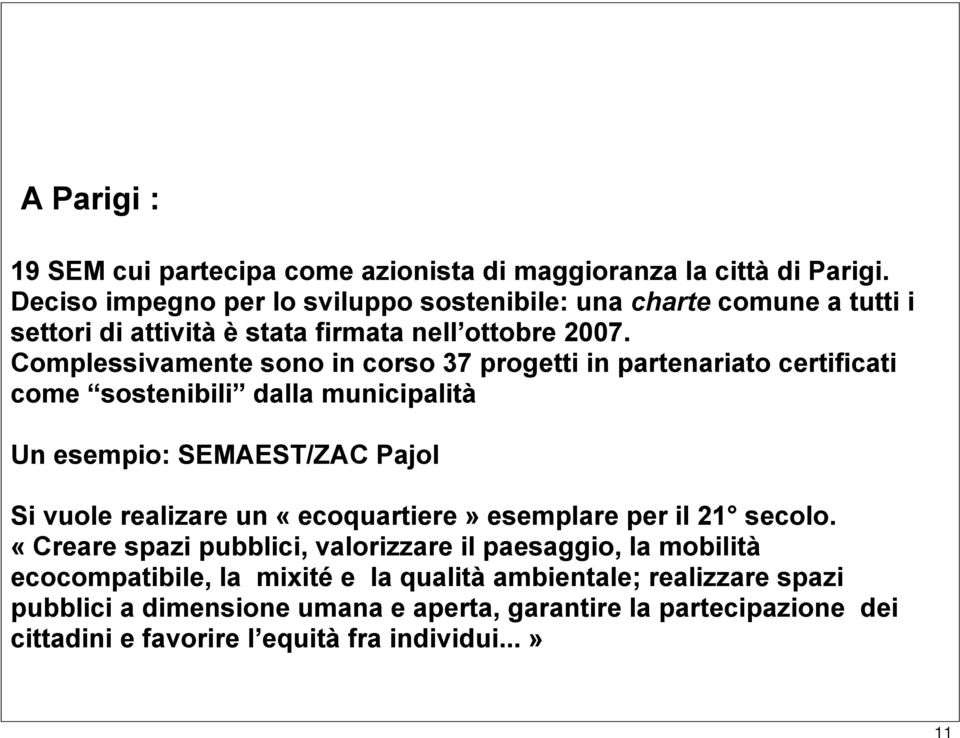 A Parigi :

19 SEM cui partecipa come azionista di maggioranza la città di Parigi. Deciso impegno per lo sviluppo sostenibile: una charte comune a tutti i settori di attività è stata firmata nell'ottobre 2007. Complessivamente sono in corso 37 progetti in partenariato certificati come "sostenibili" dalla municipalità

Un esempio: SEMAEST/ZAC Pajol

Si vuole realizare un « ecoquartiere » esemplare per il 21° secolo. « Creare spazi pubblici, valorizzare il paesaggio, la mobilità ecocompatibile, la mixité e la qualità ambientale; realizzare spazi pubblici a dimensione umana e aperta, garantire la partecipazione dei cittadini e favorire l'equità fra individui... »

11